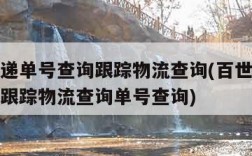 递单号查询跟踪物流查询(百世
跟踪物流查询单号查询)